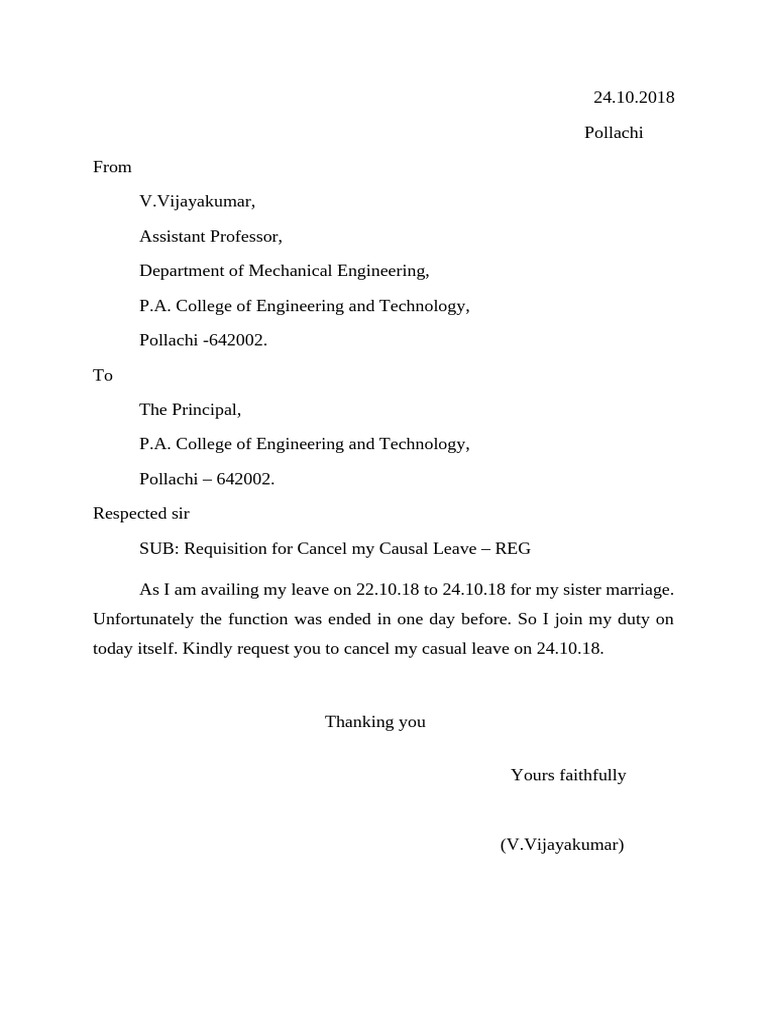 24.10.2018

Pollachi

From

V.Vijayakumar,

Assistant Professor,

Department of Mechanical Engineering,

P.A. College of Engineering and Technology,

Pollachi -642002.

To

The Principal,

P.A. College of Engineering and Technology,

Pollachi – 642002.

Respected sir

SUB: Requisition for Cancel my Causal Leave – REG

As I am availing my leave on 22.10.18 to 24.10.18 for my sister marriage. Unfortunately the function was ended in one day before. So I join my duty on today itself. Kindly request you to cancel my casual leave on 24.10.18.

Thanking you

Yours faithfully

(V.Vijayakumar)